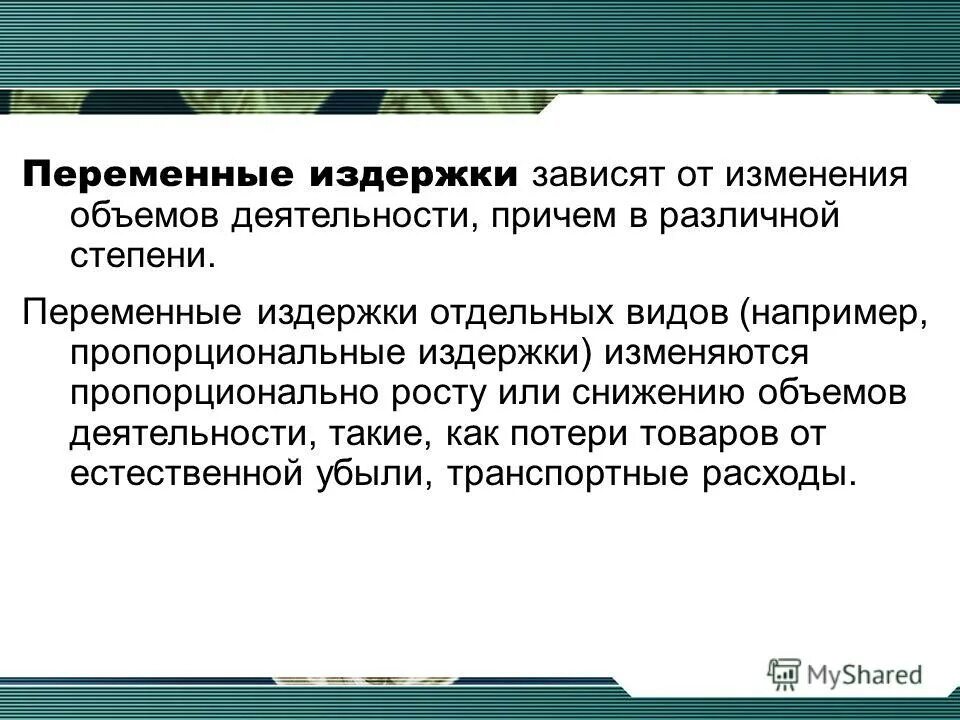 Переменные издержки зависят от изменения объемов деятельности, причем в различной степени.

Переменные издержки отдельных видов (например, пропорциональные издержки) изменяются пропорционально росту или снижению объемов деятельности, такие, как потери товаров от естественной убыли, транспортные расходы.

MyShared